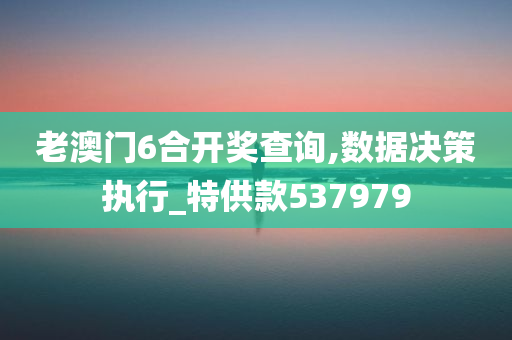 老澳门6合开奖查询,数据决策执行_特供款537979